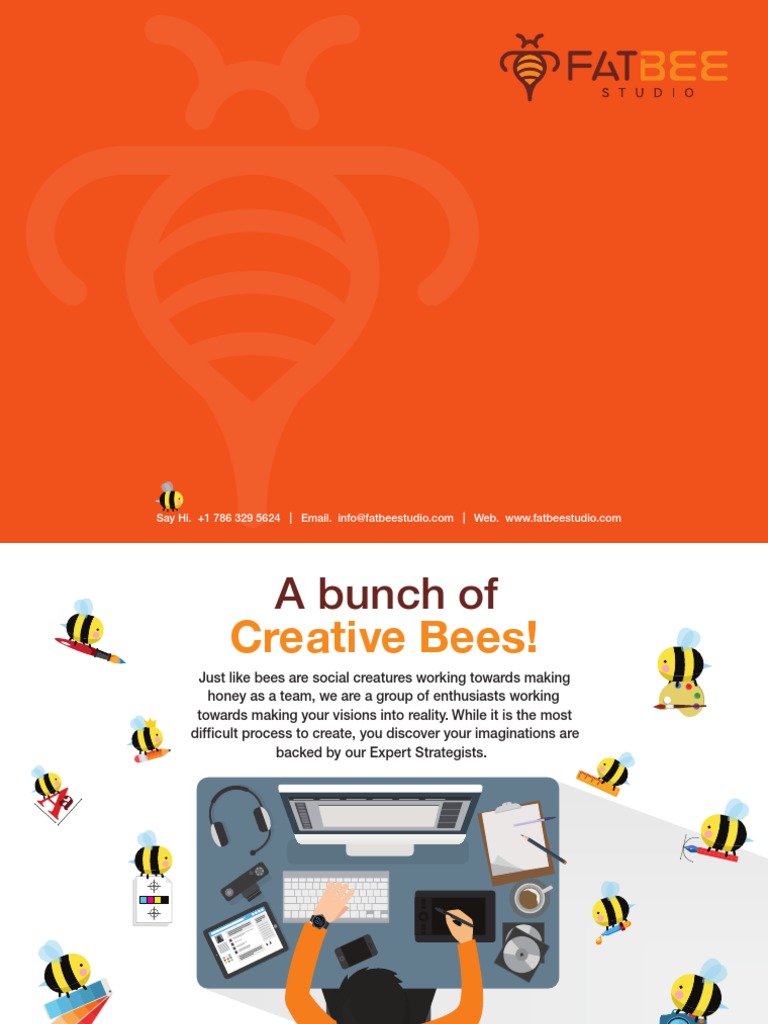 FATBEE
STUDIO

Say Hi. +1 786 329 5624 | Email. info@fatbeestudio.com | Web. www.fatbeestudio.com

A bunch of
Creative Bees!

Just like bees are social creatures working towards making honey as a team, we are a group of enthusiasts working towards making your visions into reality. While it is the most difficult process to create, you discover your imaginations are backed by our Expert Strategists.